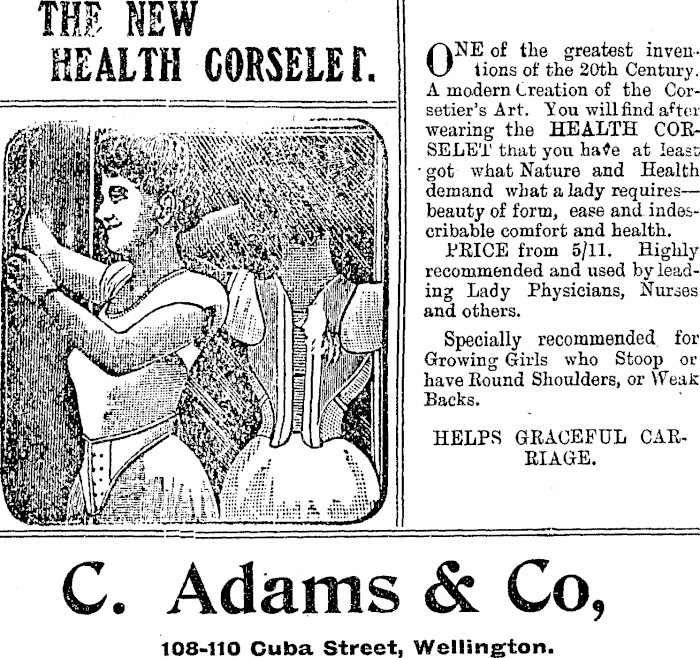 THE NEW
HEALTH CORSELET.

ONE of the greatest inventions of the 20th Century. A modern Creation of the Corsetier's Art. You will find after wearing the HEALTH CORSELET that you have at least got what Nature and Health demand what a lady requires—beauty of form, ease and indescribable comfort and health.

PRICE from 5/11. Highly recommended and used by leading Lady Physicians, Nurses and others.

Specially recommended for Growing Girls who Stoop or have Round Shoulders, or Weak Backs.

HELPS GRACEFUL CARRIAGE.

C. Adams & Co,

108-110 Cuba Street, Wellington.